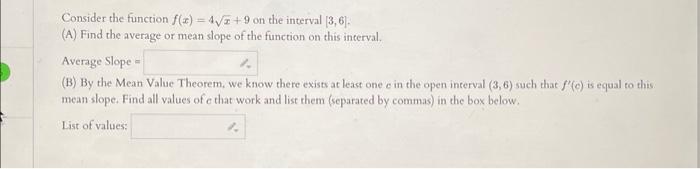 Consider the function $f(x) = 4\sqrt{x} + 9$ on the interval $[3, 6]$.
(A) Find the average or mean slope of the function on this interval.

Average Slope =

(B) By the Mean Value Theorem, we know there exists at least one $c$ in the open interval $(3, 6)$ such that $f'(c)$ is equal to this mean slope. Find all values of $c$ that work and list them (separated by commas) in the box below.

List of values: